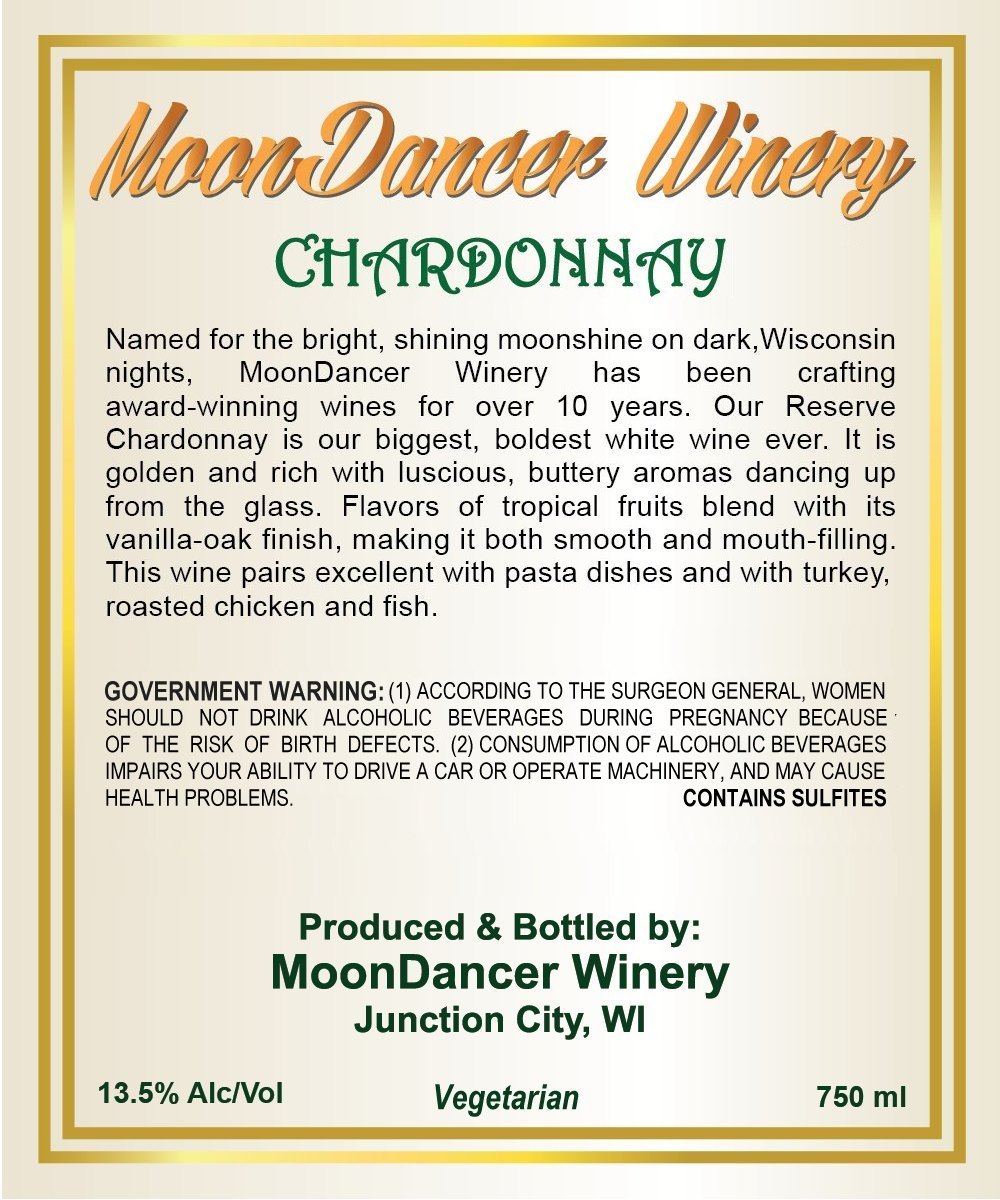 MoonDancer Winery

CHARDONNAY

Named for the bright, shining moonshine on dark,Wisconsin nights, MoonDancer Winery has been crafting award-winning wines for over 10 years. Our Reserve Chardonnay is our biggest, boldest white wine ever. It is golden and rich with luscious, buttery aromas dancing up from the glass. Flavors of tropical fruits blend with its vanilla-oak finish, making it both smooth and mouth-filling. This wine pairs excellent with pasta dishes and with turkey, roasted chicken and fish.

GOVERNMENT WARNING: (1) ACCORDING TO THE SURGEON GENERAL, WOMEN SHOULD NOT DRINK ALCOHOLIC BEVERAGES DURING PREGNANCY BECAUSE OF THE RISK OF BIRTH DEFECTS. (2) CONSUMPTION OF ALCOHOLIC BEVERAGES IMPAIRS YOUR ABILITY TO DRIVE A CAR OR OPERATE MACHINERY, AND MAY CAUSE HEALTH PROBLEMS.
CONTAINS SULFITES

Produced & Bottled by:
MoonDancer Winery
Junction City, WI

13.5% Alc/Vol
Vegetarian
750 ml